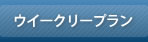 ウイークリープラン